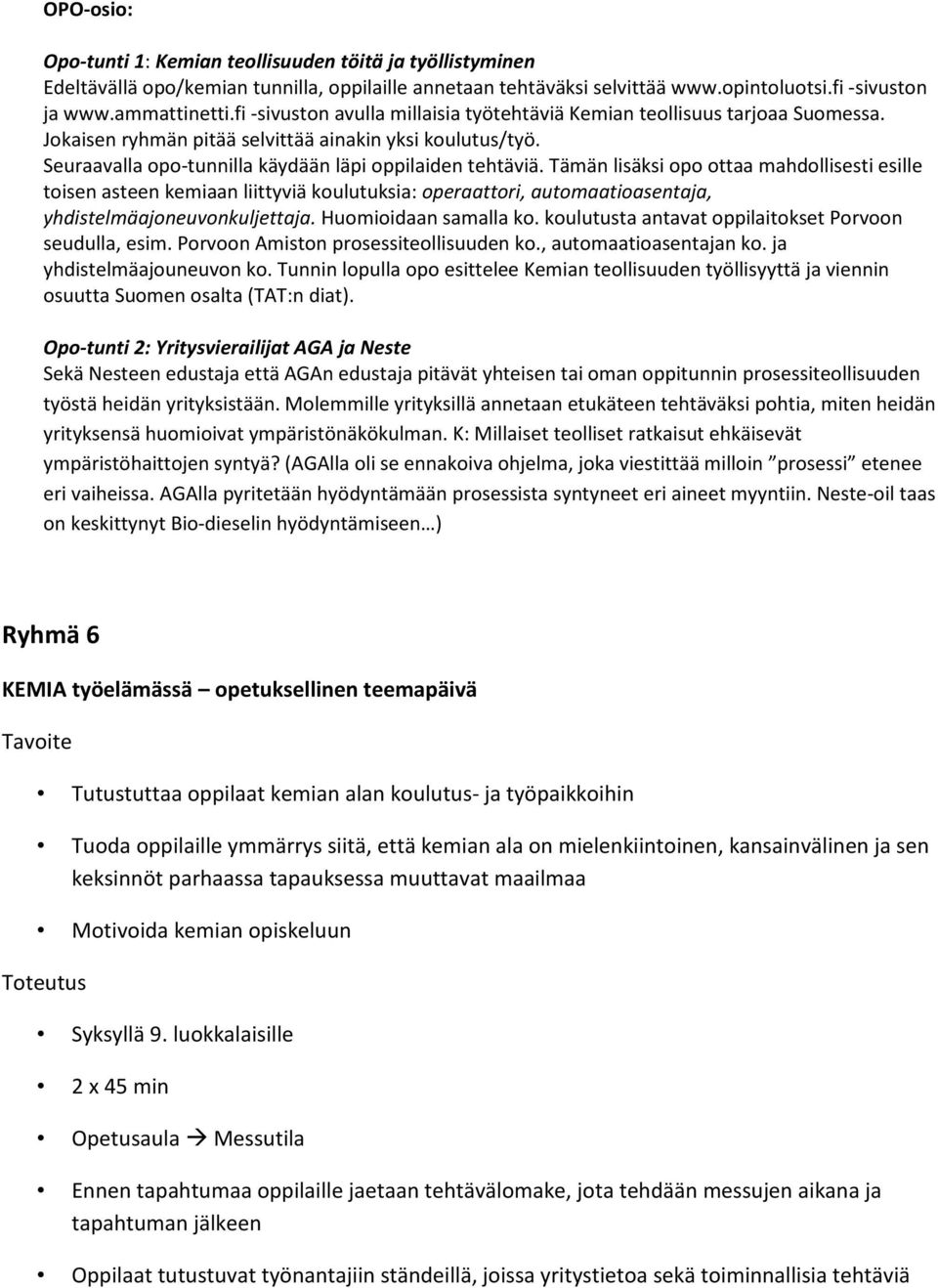 OPO-osio:

Opo-tunti 1: Kemian teollisuuden töitä ja työllistyminen
Edeltävällä opo/kemian tunnilla, oppilaille annetaan tehtäväksi selvittää www.opintoluotsi.fi -sivuston ja www.ammattinetti.fi -sivuston avulla millaisia työtehtäviä Kemian teollisuus tarjoaa Suomessa. Jokaisen ryhmän pitää selvittää ainakin yksi koulutus/työ. Seuraavalla opo-tunnilla käydään läpi oppilaiden tehtäviä. Tämän lisäksi opo ottaa mahdollisesti esille toisen asteen kemiaan liittyviä koulutuksia: operaattori, automaatioasentaja, yhdistelmäajoneuvonkuljettaja. Huomioidaan samalla ko. koulutusta antavat oppilaitokset Porvoon seudulla, esim. Porvoon Amiston prosessiteollisuuden ko., automaatioasentajan ko. ja yhdistelmäajouneuvon ko. Tunnin lopulla opo esittelee Kemian teollisuuden työllisyyttä ja viennin osuutta Suomen osalta (TAT:n diat).

Opo-tunti 2: Yritysvierailijat AGA ja Neste
Sekä Nesteen edustaja että AGAn edustaja pitävät yhteisen tai oman oppitunnin prosessiteollisuuden työstä heidän yrityksistään. Molemmille yrityksillä annetaan etukäteen tehtäväksi pohtia, miten heidän yrityksensä huomioivat ympäristönäkökulman. K: Millaiset teolliset ratkaisut ehkäisevät ympäristöhaittojen syntyä? (AGAlla oli se ennakoiva ohjelma, joka viestittää milloin ”prosessi” etenee eri vaiheissa. AGAlla pyritetään hyödyntämään prosessista syntyneet eri aineet myyntiin. Neste-oil taas on keskittynyt Bio-dieselin hyödyntämiseen…)

Ryhmä 6

KEMIA työelämässä – opetuksellinen teemapäivä

Tavoite

• Tutustuttaa oppilaat kemian alan koulutus- ja työpaikkoihin

• Tuoda oppilaille ymmärrys siitä, että kemian ala on mielenkiintoinen, kansainvälinen ja sen keksinnöt parhaassa tapauksessa muuttavat maailmaa

• Motivoida kemian opiskeluun

Toteutus

• Syksyllä 9. luokkalaisille

• 2 x 45 min

• Opetusaula → Messutila

• Ennen tapahtumaa oppilaille jaetaan tehtävälomake, jota tehdään messujen aikana ja tapahtuman jälkeen

• Oppilaat tutustuvat työnantajiin ständeillä, joissa yritystietoa sekä toiminnallisia tehtäviä